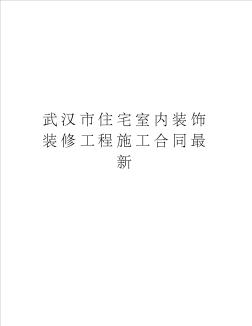 武汉市住宅室内装饰装修工程施工合同最新